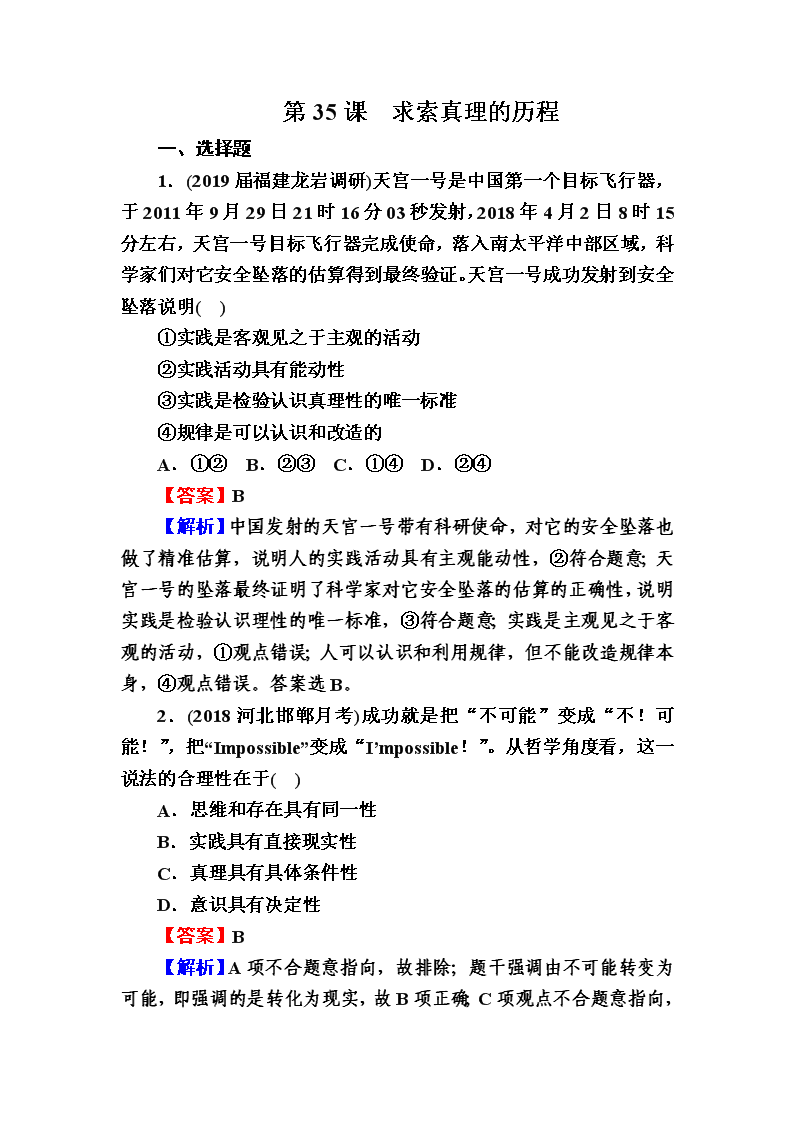 第 35 课　求索真理的历程

一、选择题

1．(2019 届福建龙岩调研)天宫一号是中国第一个目标飞行器，于 2011 年 9 月 29 日 21 时 16 分 03 秒发射，2018 年 4 月 2 日 8 时 15 分左右，天宫一号目标飞行器完成使命，落入南太平洋中部区域，科学家们对它安全坠落的估算得到最终验证。天宫一号成功发射到安全坠落说明(　)

①实践是客观见之于主观的活动

②实践活动具有能动性

③实践是检验认识真理性的唯一标准

④规律是可以认识和改造的

A．①②　B．②③　C．①④　D．②④

【答案】B

【解析】中国发射的天宫一号带有科研使命，对它的安全坠落也做了精准估算，说明人的实践活动具有主观能动性，②符合题意；天宫一号的坠落最终证明了科学家对它安全坠落的估算的正确性，说明实践是检验认识理性的唯一标准，③符合题意；实践是主观见之于客观的活动，①观点错误；人可以认识和利用规律，但不能改造规律本身，④观点错误。答案选 B。

2．(2018 河北邯郸月考)成功就是把“不可能”变成“不！可能！”，把“Impossible”变成“I’mpossible！”。从哲学角度看，这一说法的合理性在于(　)

A．思维和存在具有同一性

B．实践具有直接现实性

C．真理具有具体条件性

D．意识具有决定性

【答案】B

【解析】A 项不合题意指向，故排除；题干强调由不可能转变为可能，即强调的是转化为现实，故 B 项正确；C 项观点不合题意指向，